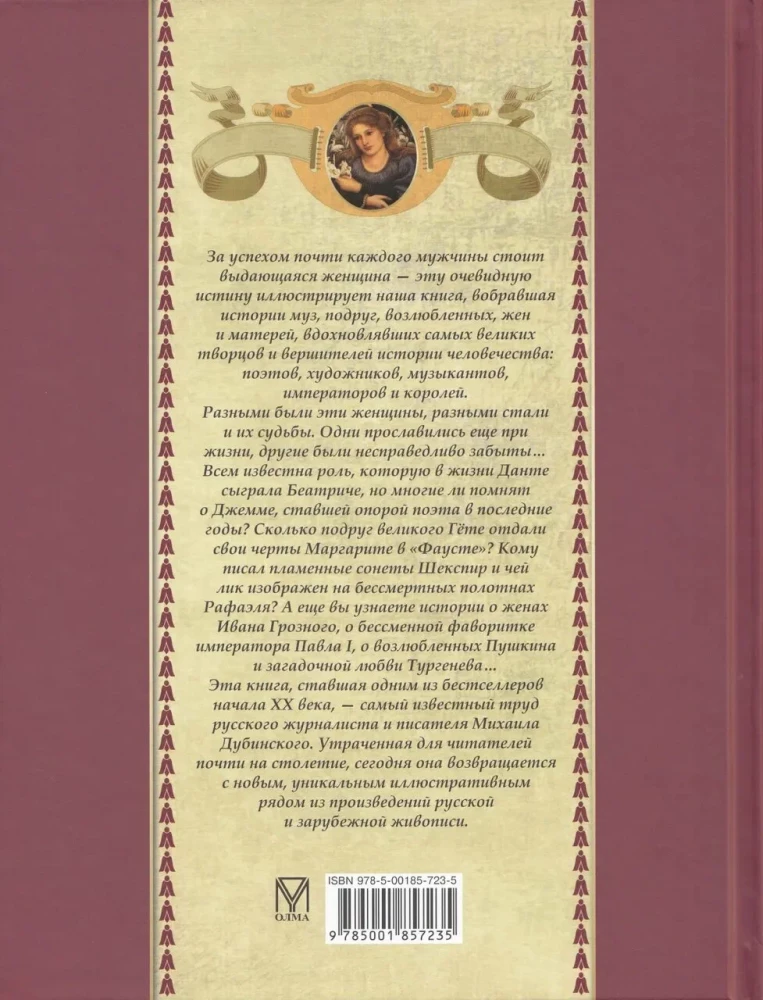 За успехом почти каждого мужчины стоит выдающаяся женщина — эту очевидную истину иллюстрирует наша книга, вобравшая истории муз, подруг, возлюбленных, жен и матерей, вдохновлявших самых великих творцов и вершителей истории человечества: поэтов, художников, музыкантов, императоров и королей.
Разными были эти женщины, разными стали и их судьбы. Одни прославились еще при жизни, другие были несправедливо забыты... Всем известна роль, которую в жизни Данте сыграла Беатриче, но многие ли помнят о Джемме, ставшей опорой поэта в последние годы? Сколько подруг великого Гёте отдали свои черты Маргарите в «Фаусте»? Кому писал пламенные сонеты Шекспир и чей лик изображен на бессмертных полотнах Рафаэля? А еще вы узнаете истории о женах Ивана Грозного, о бессменной фаворитке императора Павла I, о возлюбленных Пушкина и загадочной любви Тургенева...
Эта книга, ставшая одним из бестселлеров начала XX века, — самый известный труд русского журналиста и писателя Михаила Дубинского. Утраченная для читателей почти на столетие, сегодня она возвращается с новым, уникальным иллюстративным рядом из произведений русской и зарубежной живописи.

ОЛМА

ISBN 978-5-00185-723-5

9 785001 857235